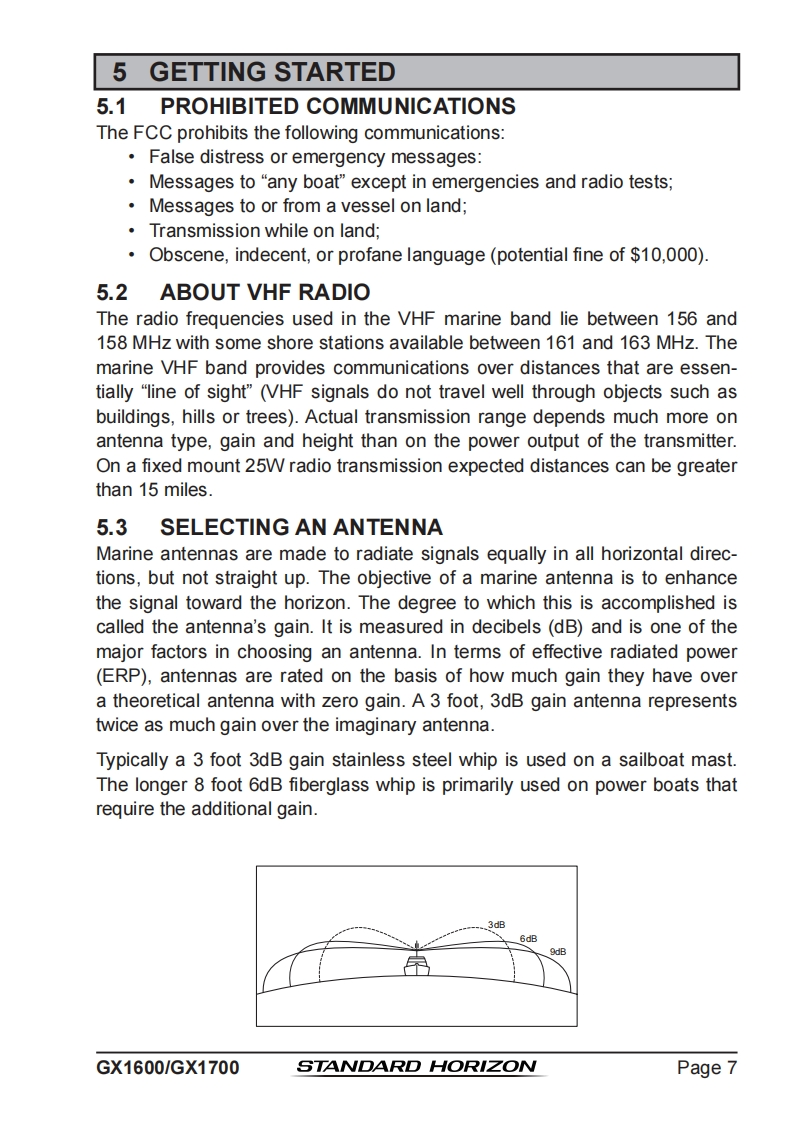 5 GETTING STARTED

5.1 PROHIBITED COMMUNICATIONS

The FCC prohibits the following communications:
• False distress or emergency messages:
• Messages to “any boat” except in emergencies and radio tests;
• Messages to or from a vessel on land;
• Transmission while on land;
• Obscene, indecent, or profane language (potential fine of $10,000).

5.2 ABOUT VHF RADIO

The radio frequencies used in the VHF marine band lie between 156 and 158 MHz with some shore stations available between 161 and 163 MHz. The marine VHF band provides communications over distances that are essentially “line of sight” (VHF signals do not travel well through objects such as buildings, hills or trees). Actual transmission range depends much more on antenna type, gain and height than on the power output of the transmitter. On a fixed mount 25W radio transmission expected distances can be greater than 15 miles.

5.3 SELECTING AN ANTENNA

Marine antennas are made to radiate signals equally in all horizontal directions, but not straight up. The objective of a marine antenna is to enhance the signal toward the horizon. The degree to which this is accomplished is called the antenna’s gain. It is measured in decibels (dB) and is one of the major factors in choosing an antenna. In terms of effective radiated power (ERP), antennas are rated on the basis of how much gain they have over a theoretical antenna with zero gain. A 3 foot, 3dB gain antenna represents twice as much gain over the imaginary antenna.

Typically a 3 foot 3dB gain stainless steel whip is used on a sailboat mast. The longer 8 foot 6dB fiberglass whip is primarily used on power boats that require the additional gain.

3dB
6dB
9dB

GX1600/GX1700 STANDARD HORIZON Page 7